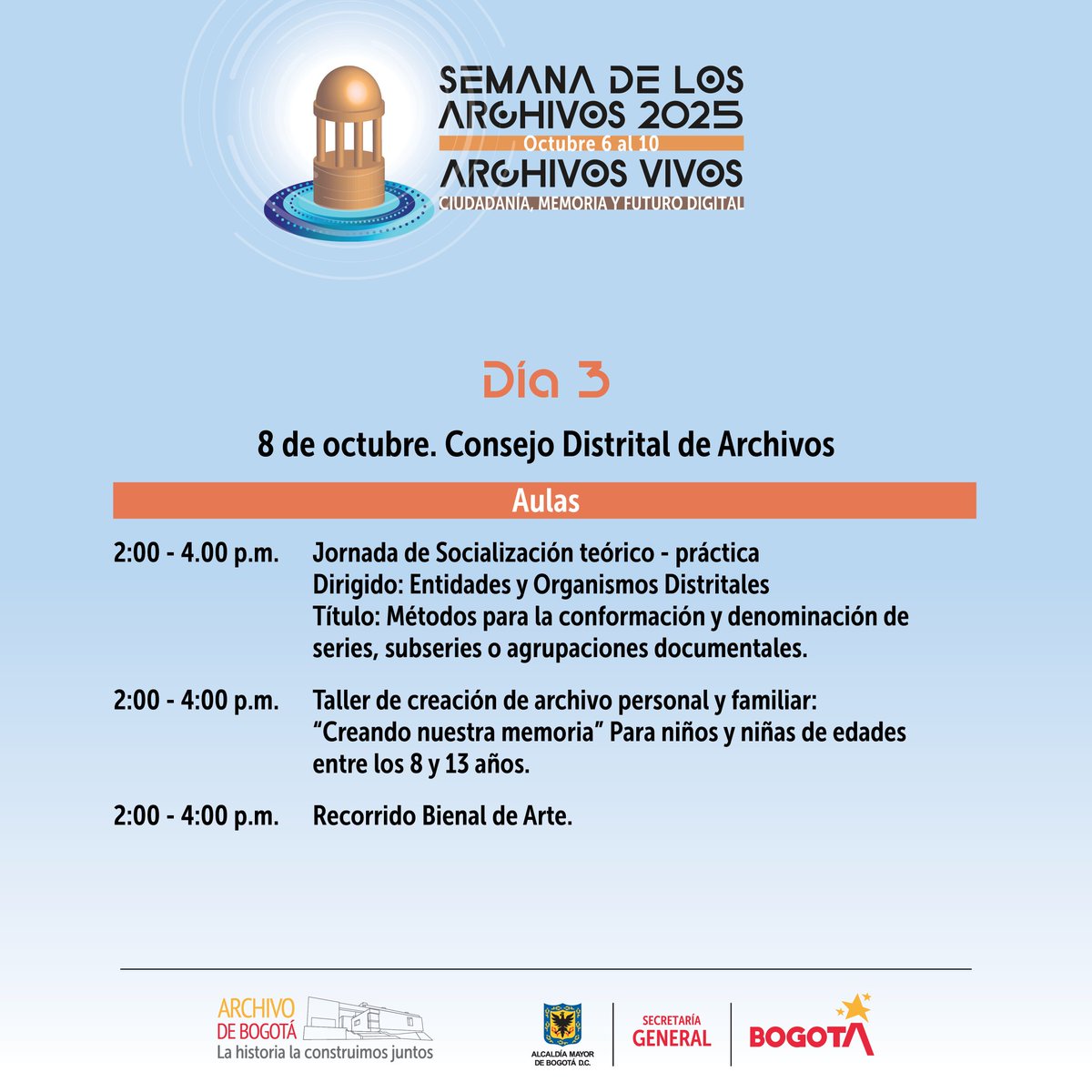 SEMANA DE LOS ARCHIVOS 2025
Octubre 6 al 10
ARCHIVOS VIVOS
CIUDADANÍA, MEMORIA Y FUTURO DIGITAL

Día 3

8 de octubre. Consejo Distrital de Archivos

Aulas

2:00 - 4.00 p.m. Jornada de Socialización teórico - práctica
Dirigido: Entidades y Organismos Distritales
Título: Métodos para la conformación y denominación de series, subseries o agrupaciones documentales.

2:00 - 4:00 p.m. Taller de creación de archivo personal y familiar: "Creando nuestra memoria" Para niños y niñas de edades entre los 8 y 13 años.

2:00 - 4:00 p.m. Recorrido Bienal de Arte.

ARCHIVO DE BOGOTÁ
La historia la construimos juntos

ALCALDÍA MAYOR DE BOGOTÁ D.C.
SECRETARÍA GENERAL
BOGOTÁ